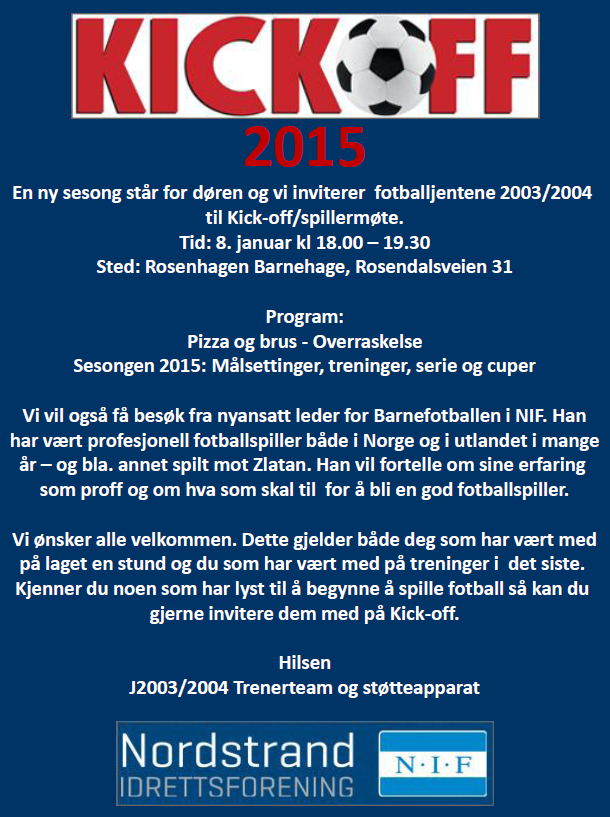 KICKOFF

2015

En ny sesong står for døren og vi inviterer fotballjentene 2003/2004 til Kick-off/spillermøte.
Tid: 8. januar kl 18.00 – 19.30
Sted: Rosenhagen Barnehage, Rosendalsveien 31

Program:
Pizza og brus - Overraskelse
Sesongen 2015: Målsettinger, treninger, serie og cuper

Vi vil også få besøk fra nyansatt leder for Barnefotballen i NIF. Han har vært profesjonell fotballspiller både i Norge og i utlandet i mange år – og bla. annet spilt mot Zlatan. Han vil fortelle om sine erfaring som proff og om hva som skal til for å bli en god fotballspiller.

Vi ønsker alle velkommen. Dette gjelder både deg som har vært med på laget en stund og du som har vært med på treninger i det siste. Kjenner du noen som har lyst til å begynne å spille fotball så kan du gjerne invitere dem med på Kick-off.

Hilsen
J2003/2004 Trenerteam og støtteapparat

Nordstrand
IDRETTSFORENING
N·I·F